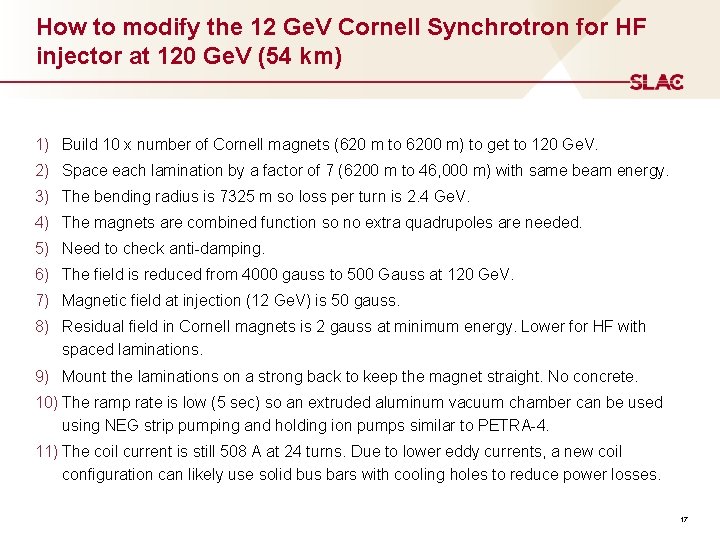 How to modify the 12 GeV Cornell Synchrotron for HF injector at 120 GeV (54 km)

SLAC

1) Build 10 x number of Cornell magnets (620 m to 6200 m) to get to 120 GeV.
2) Space each lamination by a factor of 7 (6200 m to 46,000 m) with same beam energy.
3) The bending radius is 7325 m so loss per turn is 2.4 GeV.
4) The magnets are combined function so no extra quadrupoles are needed.
5) Need to check anti-damping.
6) The field is reduced from 4000 gauss to 500 Gauss at 120 GeV.
7) Magnetic field at injection (12 GeV) is 50 gauss.
8) Residual field in Cornell magnets is 2 gauss at minimum energy. Lower for HF with spaced laminations.
9) Mount the laminations on a strong back to keep the magnet straight. No concrete.
10) The ramp rate is low (5 sec) so an extruded aluminum vacuum chamber can be used using NEG strip pumping and holding ion pumps similar to PETRA-4.
11) The coil current is still 508 A at 24 turns. Due to lower eddy currents, a new coil configuration can likely use solid bus bars with cooling holes to reduce power losses.

17